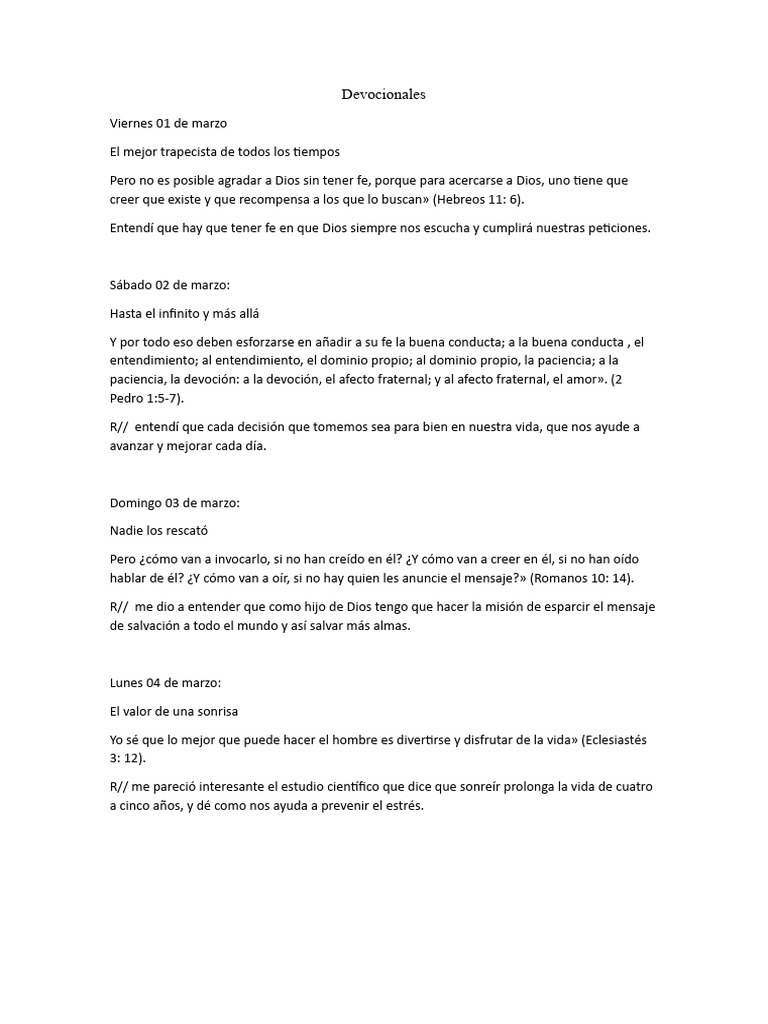 Devocionales

Viernes 01 de marzo

El mejor trapecista de todos los tiempos

Pero no es posible agradar a Dios sin tener fe, porque para acercarse a Dios, uno tiene que creer que existe y que recompensa a los que lo buscan» (Hebreos 11: 6).

Entendí que hay que tener fe en que Dios siempre nos escucha y cumplirá nuestras peticiones.

Sábado 02 de marzo:

Hasta el infinito y más allá

Y por todo eso deben esforzarse en añadir a su fe la buena conducta; a la buena conducta , el entendimiento; al entendimiento, el dominio propio; al dominio propio, la paciencia; a la paciencia, la devoción: a la devoción, el afecto fraternal; y al afecto fraternal, el amor». (2 Pedro 1:5-7).

R// entendí que cada decisión que tomemos sea para bien en nuestra vida, que nos ayude a avanzar y mejorar cada día.

Domingo 03 de marzo:

Nadie los rescató

Pero ¿cómo van a invocarlo, si no han creído en él? ¿Y cómo van a creer en él, si no han oído hablar de él? ¿Y cómo van a oír, si no hay quien les anuncie el mensaje?» (Romanos 10: 14).

R// me dio a entender que como hijo de Dios tengo que hacer la misión de esparcir el mensaje de salvación a todo el mundo y así salvar más almas.

Lunes 04 de marzo:

El valor de una sonrisa

Yo sé que lo mejor que puede hacer el hombre es divertirse y disfrutar de la vida» (Eclesiastés 3: 12).

R// me pareció interesante el estudio científico que dice que sonreír prolonga la vida de cuatro a cinco años, y dé como nos ayuda a prevenir el estrés.